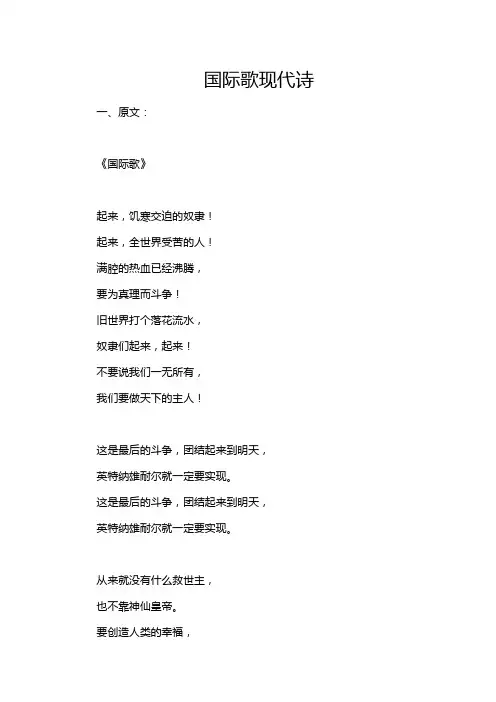 国际歌现代诗

一、原文：

《国际歌》

起来，饥寒交迫的奴隶！
起来，全世界受苦的人！
满腔的热血已经沸腾，
要为真理而斗争！
旧世界打个落花流水，
奴隶们起来，起来！
不要说我们一无所有，
我们要做天下的主人！

这是最后的斗争，团结起来到明天，
英特纳雄耐尔就一定要实现。
这是最后的斗争，团结起来到明天，
英特纳雄耐尔就一定要实现。

从来就没有什么救世主，
也不靠神仙皇帝。
要创造人类的幸福，